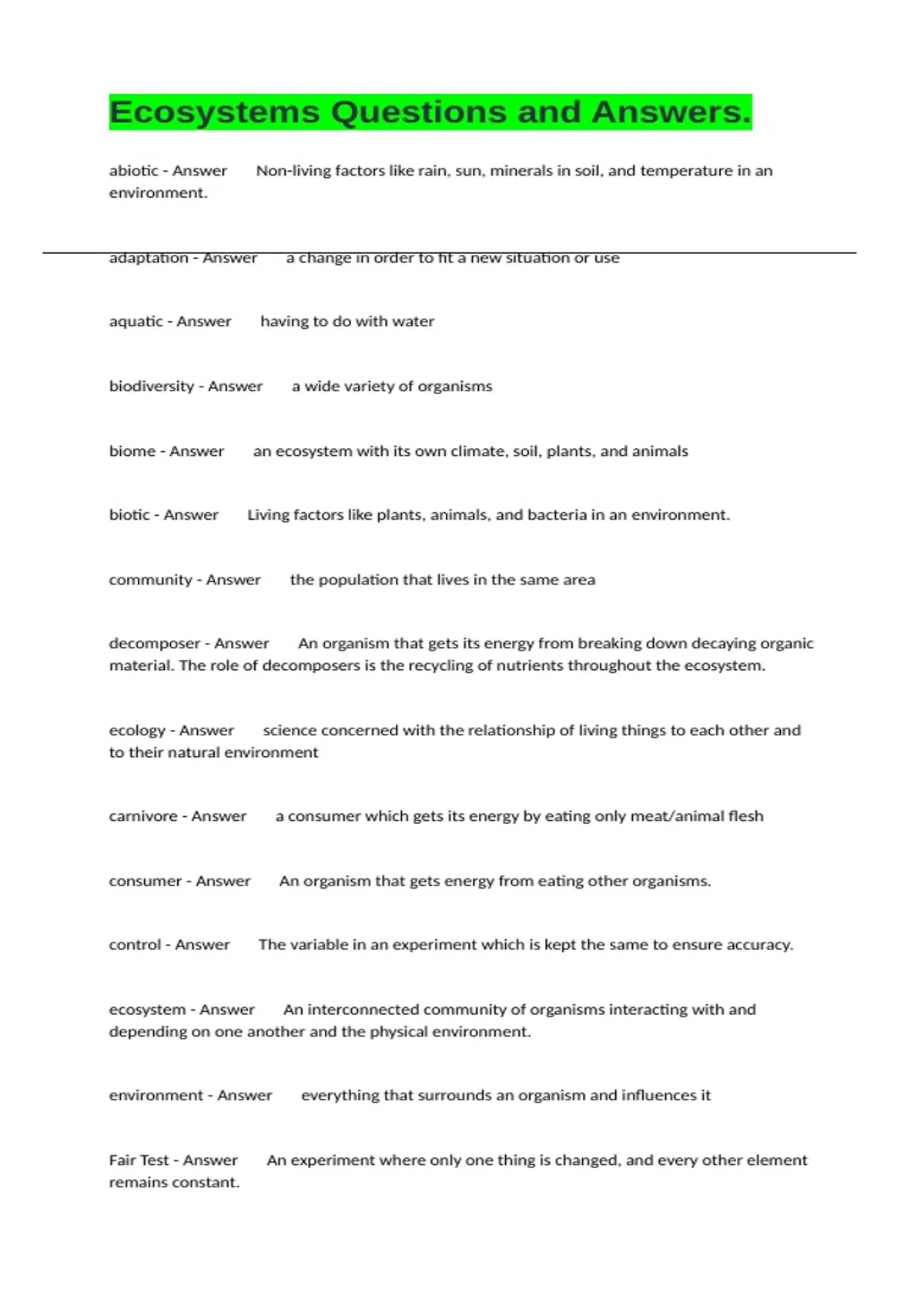 Ecosystems Questions and Answers.

abiotic - Answer Non-living factors like rain, sun, minerals in soil, and temperature in an environment.

adaptation - Answer a change in order to fit a new situation or use

aquatic - Answer having to do with water

biodiversity - Answer a wide variety of organisms

biome - Answer an ecosystem with its own climate, soil, plants, and animals

biotic - Answer Living factors like plants, animals, and bacteria in an environment.

community - Answer the population that lives in the same area

decomposer - Answer An organism that gets its energy from breaking down decaying organic material. The role of decomposers is the recycling of nutrients throughout the ecosystem.

ecology - Answer science concerned with the relationship of living things to each other and to their natural environment

carnivore - Answer a consumer which gets its energy by eating only meat/animal flesh

consumer - Answer An organism that gets energy from eating other organisms.

control - Answer The variable in an experiment which is kept the same to ensure accuracy.

ecosystem - Answer An interconnected community of organisms interacting with and depending on one another and the physical environment.

environment - Answer everything that surrounds an organism and influences it

Fair Test - Answer An experiment where only one thing is changed, and every other element remains constant.